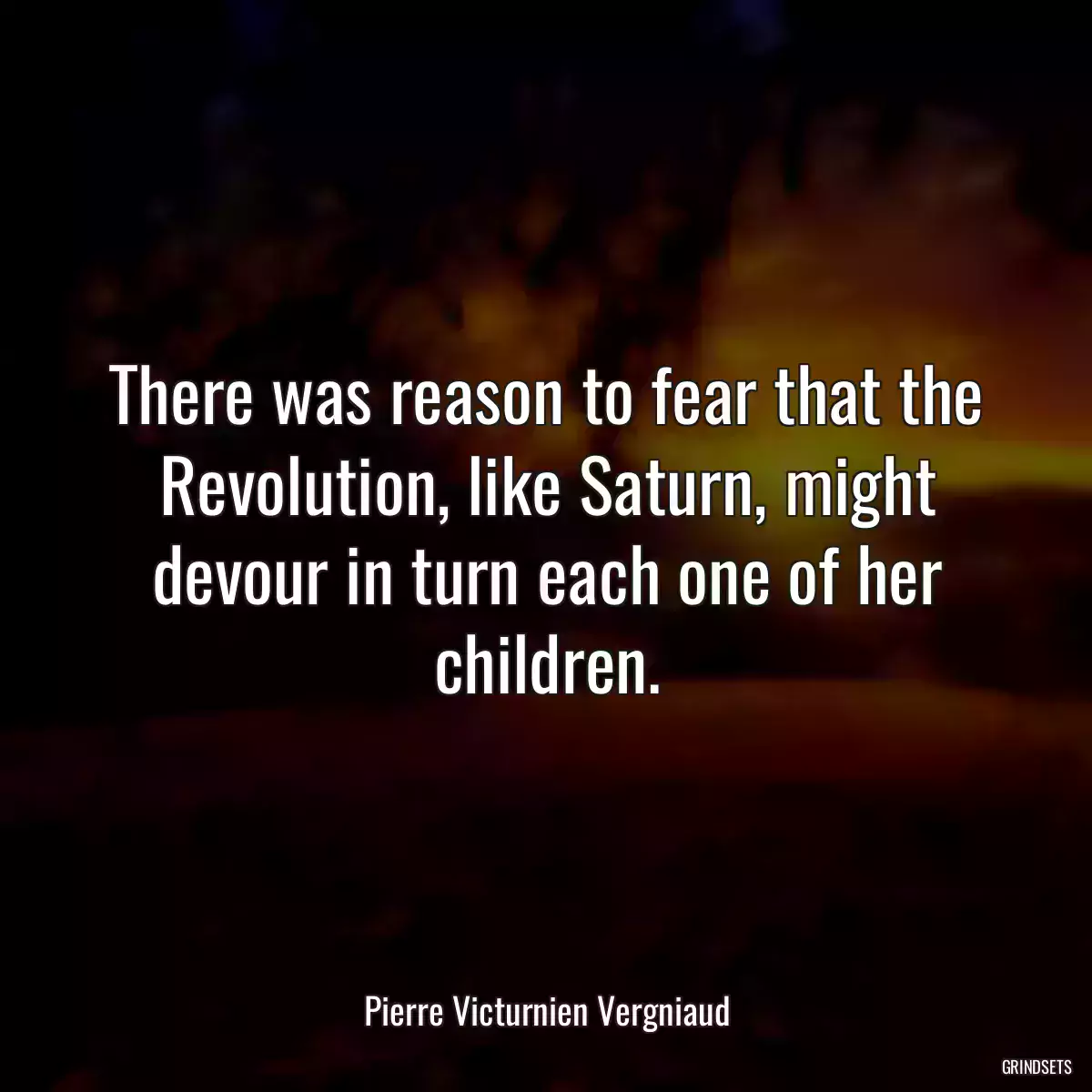 There was reason to fear that the Revolution, like Saturn, might devour in turn each one of her children.

Pierre Victurnien Vergniaud

GRINDSETS